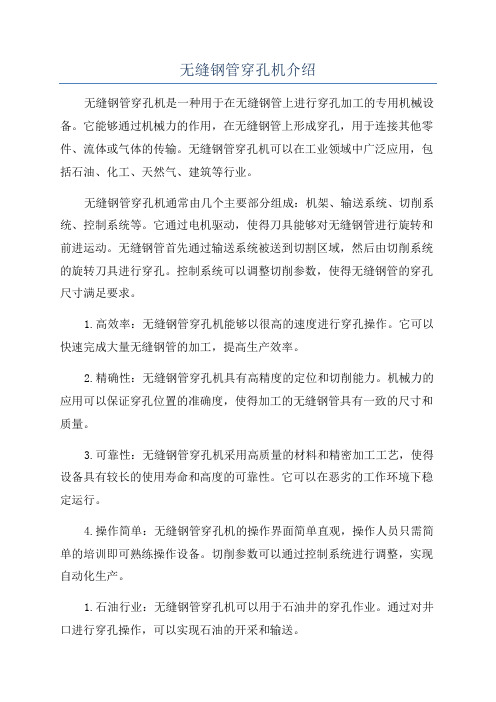 无缝钢管穿孔机介绍

无缝钢管穿孔机是一种用于在无缝钢管上进行穿孔加工的专用机械设备。它能够通过机械力的作用，在无缝钢管上形成穿孔，用于连接其他零件、流体或气体的传输。无缝钢管穿孔机可以在工业领域中广泛应用，包括石油、化工、天然气、建筑等行业。

无缝钢管穿孔机通常由几个主要部分组成：机架、输送系统、切削系统、控制系统等。它通过电机驱动，使得刀具能够对无缝钢管进行旋转和前进运动。无缝钢管首先通过输送系统被送到切割区域，然后由切削系统的旋转刀具进行穿孔。控制系统可以调整切削参数，使得无缝钢管的穿孔尺寸满足要求。

1.高效率：无缝钢管穿孔机能够以很高的速度进行穿孔操作。它可以快速完成大量无缝钢管的加工，提高生产效率。

2.精确性：无缝钢管穿孔机具有高精度的定位和切削能力。机械力的应用可以保证穿孔位置的准确度，使得加工的无缝钢管具有一致的尺寸和质量。

3.可靠性：无缝钢管穿孔机采用高质量的材料和精密加工工艺，使得设备具有较长的使用寿命和高度的可靠性。它可以在恶劣的工作环境下稳定运行。

4.操作简单：无缝钢管穿孔机的操作界面简单直观，操作人员只需简单的培训即可熟练操作设备。切削参数可以通过控制系统进行调整，实现自动化生产。

1.石油行业：无缝钢管穿孔机可以用于石油井的穿孔作业。通过对井口进行穿孔操作，可以实现石油的开采和输送。